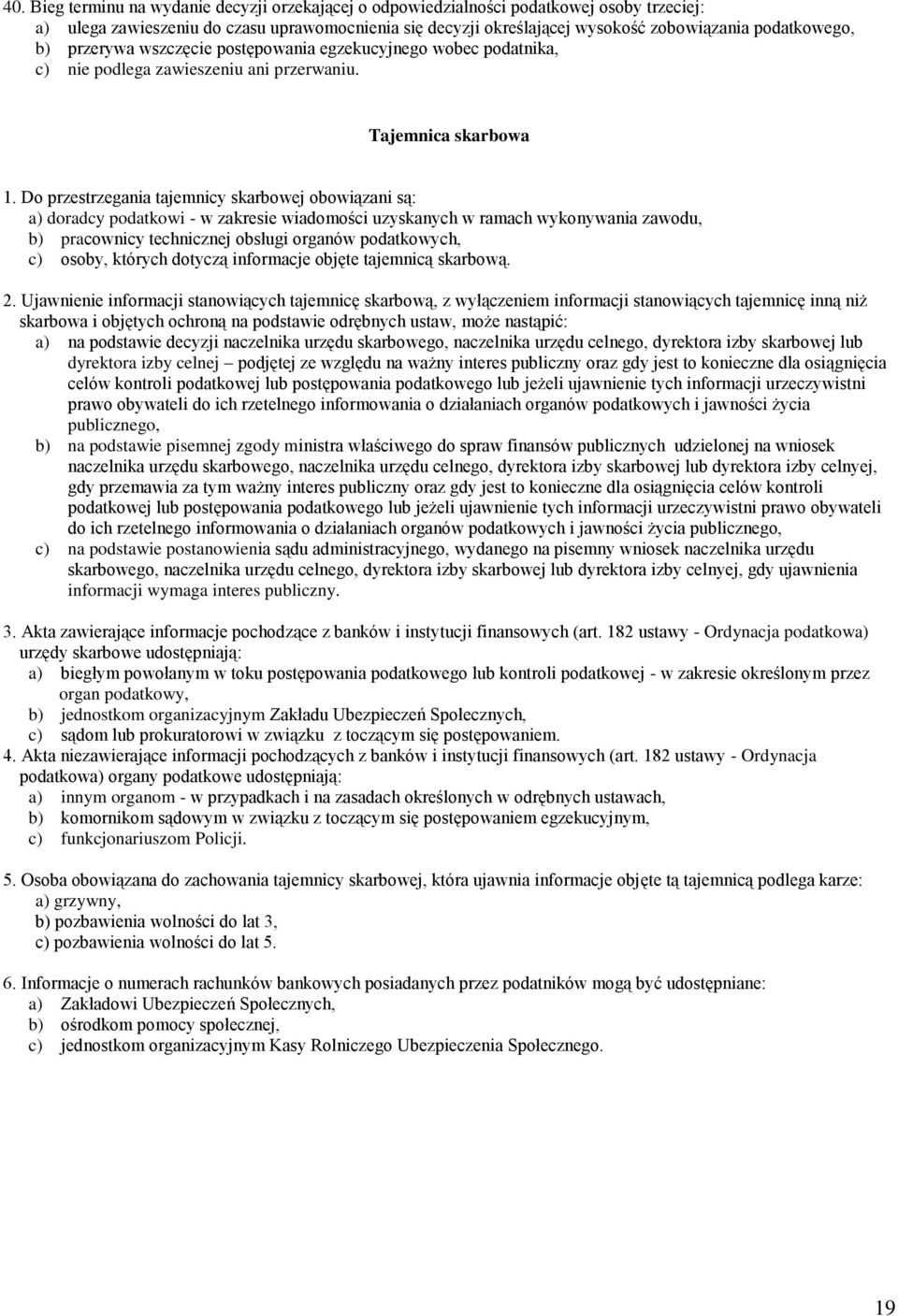 40. Bieg terminu na wydanie decyzji orzekającej o odpowiedzialności podatkowej osoby trzeciej:
a) ulega zawieszeniu do czasu uprawomocnienia się decyzji określającej wysokość zobowiązania podatkowego,
b) przerywa wszczęcie postępowania egzekucyjnego wobec podatnika,
c) nie podlega zawieszeniu ani przerwaniu.

Tajemnica skarbowa

1. Do przestrzegania tajemnicy skarbowej obowiązani są:
a) doradcy podatkowi - w zakresie wiadomości uzyskanych w ramach wykonywania zawodu,
b) pracownicy technicznej obsługi organów podatkowych,
c) osoby, których dotyczą informacje objęte tajemnicą skarbową.

2. Ujawnienie informacji stanowiących tajemnicę skarbową, z wyłączeniem informacji stanowiących tajemnicę inną niż skarbowa i objętych ochroną na podstawie odrębnych ustaw, może nastąpić:
a) na podstawie decyzji naczelnika urzędu skarbowego, naczelnika urzędu celnego, dyrektora izby skarbowej lub dyrektora izby celnej – podjętej ze względu na ważny interes publiczny oraz gdy jest to konieczne dla osiągnięcia celów kontroli podatkowej lub postępowania podatkowego lub jeżeli ujawnienie tych informacji urzeczywistni prawo obywateli do ich rzetelnego informowania o działaniach organów podatkowych i jawności życia publicznego,
b) na podstawie pisemnej zgody ministra właściwego do spraw finansów publicznych udzielonej na wniosek naczelnika urzędu skarbowego, naczelnika urzędu celnego, dyrektora izby skarbowej lub dyrektora izby celnyej, gdy przemawia za tym ważny interes publiczny oraz gdy jest to konieczne dla osiągnięcia celów kontroli podatkowej lub postępowania podatkowego lub jeżeli ujawnienie tych informacji urzeczywistni prawo obywateli do ich rzetelnego informowania o działaniach organów podatkowych i jawności życia publicznego,
c) na podstawie postanowienia sądu administracyjnego, wydanego na pisemny wniosek naczelnika urzędu skarbowego, naczelnika urzędu celnego, dyrektora izby skarbowej lub dyrektora izby celnyej, gdy ujawnienia informacji wymaga interes publiczny.

3. Akta zawierające informacje pochodzące z banków i instytucji finansowych (art. 182 ustawy - Ordynacja podatkowa) urzędy skarbowe udostępniają:
a) biegłym powołanym w toku postępowania podatkowego lub kontroli podatkowej - w zakresie określonym przez organ podatkowy,
b) jednostkom organizacyjnym Zakładu Ubezpieczeń Społecznych,
c) sądom lub prokuratorowi w związku z toczącym się postępowaniem.
4. Akta niezawierające informacji pochodzących z banków i instytucji finansowych (art. 182 ustawy - Ordynacja podatkowa) organy podatkowe udostępniają:
a) innym organom - w przypadkach i na zasadach określonych w odrębnych ustawach,
b) komornikom sądowym w związku z toczącym się postępowaniem egzekucyjnym,
c) funkcjonariuszom Policji.

5. Osoba obowiązana do zachowania tajemnicy skarbowej, która ujawnia informacje objęte tą tajemnicą podlega karze:
a) grzywny,
b) pozbawienia wolności do lat 3,
c) pozbawienia wolności do lat 5.

6. Informacje o numerach rachunków bankowych posiadanych przez podatników mogą być udostępniane:
a) Zakładowi Ubezpieczeń Społecznych,
b) ośrodkom pomocy społecznej,
c) jednostkom organizacyjnym Kasy Rolniczego Ubezpieczenia Społecznego.

19